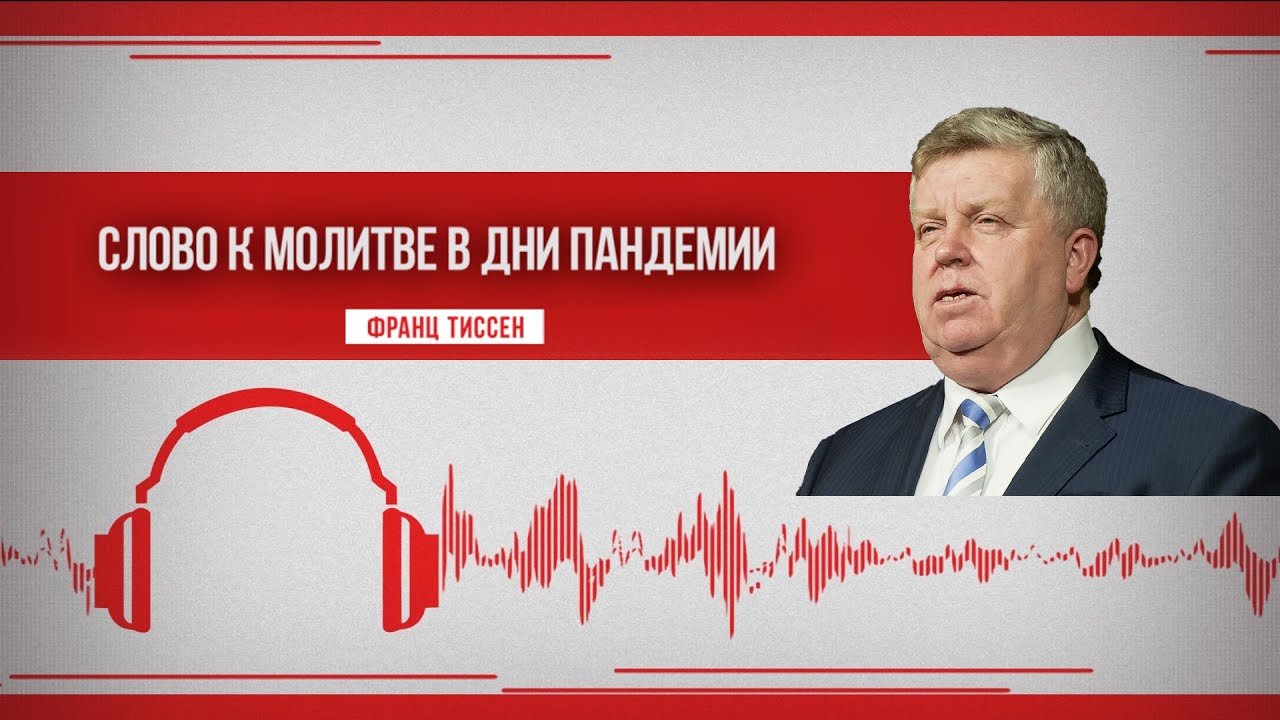 СЛОВО К МОЛИТВЕ В ДНИ ПАНДЕМИИ

ФРАНЦ ТИССЕН